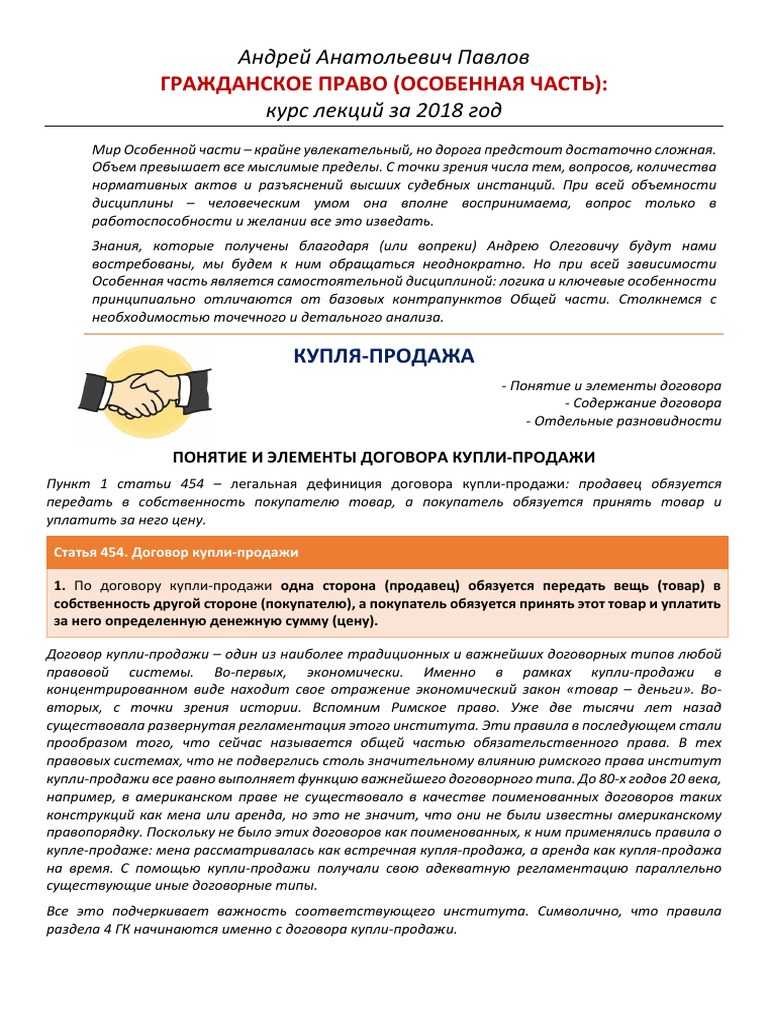 Андрей Анатольевич Павлов
ГРАЖДАНСКОЕ ПРАВО (ОСОБЕННАЯ ЧАСТЬ):
курс лекций за 2018 год

Мир Особенной части – крайне увлекательный, но дорога предстоит достаточно сложная. Объем превышает все мыслимые пределы. С точки зрения числа тем, вопросов, количества нормативных актов и разъяснений высших судебных инстанций. При всей объемности дисциплины – человеческим умом она вполне воспринимаема, вопрос только в работоспособности и желании все это изведать.

Знания, которые получены благодаря (или вопреки) Андрею Олеговичу будут нами востребованы, мы будем к ним обращаться неоднократно. Но при всей зависимости Особенная часть является самостоятельной дисциплиной: логика и ключевые особенности принципиально отличаются от базовых контрапунктов Общей части. Столкнемся с необходимостью точечного и детального анализа.

КУПЛЯ-ПРОДАЖА

- Понятие и элементы договора
- Содержание договора
- Отдельные разновидности

ПОНЯТИЕ И ЭЛЕМЕНТЫ ДОГОВОРА КУПЛИ-ПРОДАЖИ

Пункт 1 статьи 454 – легальная дефиниция договора купли-продажи: продавец обязуется передать в собственность покупателю товар, а покупатель обязуется принять товар и уплатить за него цену.

Статья 454. Договор купли-продажи

1. По договору купли-продажи одна сторона (продавец) обязуется передать вещь (товар) в собственность другой стороне (покупателю), а покупатель обязуется принять этот товар и уплатить за него определенную денежную сумму (цену).

Договор купли-продажи – один из наиболее традиционных и важнейших договорных типов любой правовой системы. Во-первых, экономически. Именно в рамках купли-продажи в концентрированном виде находит свое отражение экономический закон «товар – деньги». Во-вторых, с точки зрения истории. Вспомним Римское право. Уже две тысячи лет назад существовала развернутая регламентация этого института. Эти правила в последующем стали прообразом того, что сейчас называется общей частью обязательственного права. В тех правовых системах, что не подверглись столь значительному влиянию римского права институт купли-продажи все равно выполняет функцию важнейшего договорного типа. До 80-х годов 20 века, например, в американском праве не существовало в качестве поименованных договоров таких конструкций как мена или аренда, но это не значит, что они не были известны американскому правопорядку. Поскольку не было этих договоров как поименованных, к ним применялись правила о купле-продаже: мена рассматривалась как встречная купля-продажа, а аренда как купля-продажа на время. С помощью купли-продажи получали свою адекватную регламентацию параллельно существующие иные договорные типы.

Все это подчеркивает важность соответствующего института. Символично, что правила раздела 4 ГК начинаются именно с договора купли-продажи.